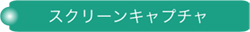 スクリーンキャプチャ